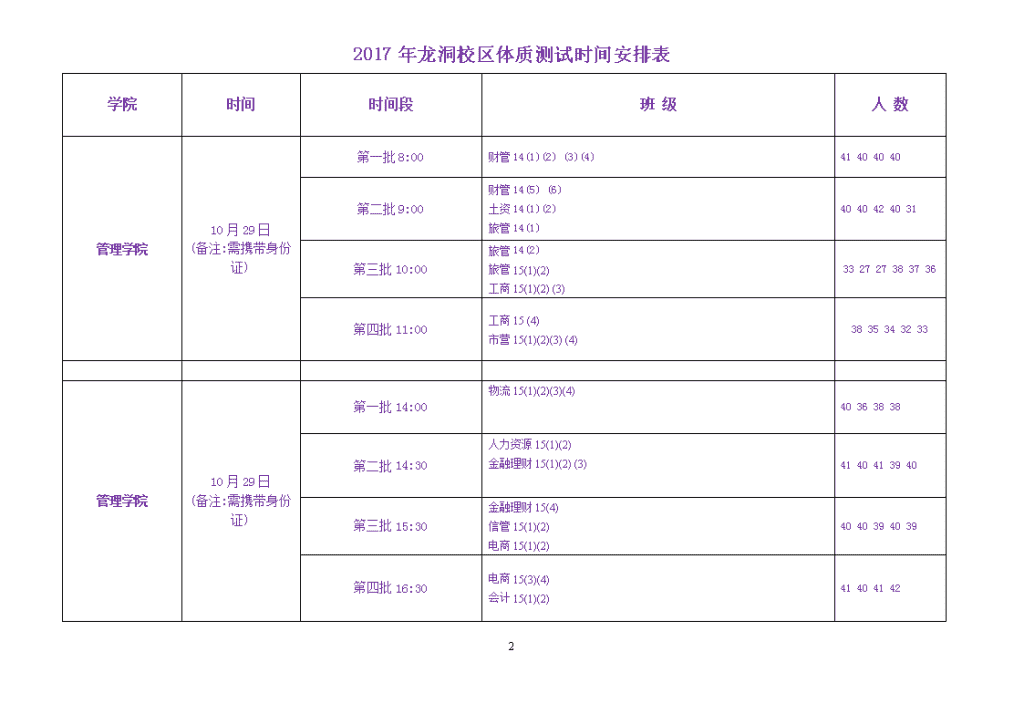 2017 年龙洞校区体质测试时间安排表

| 学院 | 时间 | 时间段 | 班 级 | 人 数 |
|---|---|---|---|---|
| 管理学院 | 10 月 29 日 (备注:需携带身份证) | 第一批 8:00 | 财管 14(1)(2) (3)(4) | 41 40 40 40 |
| | | 第二批 9:00 | 财管 14(5) (6) 土资 14(1)(2) 旅管 14(1) | 40 40 42 40 31 |
| | | 第三批 10:00 | 旅管 14(2) 旅管 15(1)(2) 工商 15(1)(2)(3) | 33 27 27 38 37 36 |
| | | 第四批 11:00 | 工商 15(4) 市营 15(1)(2)(3)(4) | 38 35 34 32 33 |
| | | | | |
| 管理学院 | 10 月 29 日 (备注:需携带身份证) | 第一批 14:00 | 物流 15(1)(2)(3)(4) | 40 36 38 38 |
| | | 第二批 14:30 | 人力资源 15(1)(2) 金融理财 15(1)(2)(3) | 41 40 41 39 40 |
| | | 第三批 15:30 | 金融理财 15(4) 信管 15(1)(2) 电商 15(1)(2) | 40 40 39 40 39 |
| | | 第四批 16:30 | 电商 15(3)(4) 会计 15(1)(2) | 41 40 41 42 |

2